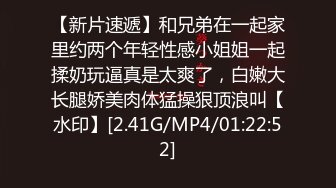 【新片速遞】和兄弟在一起家里约两个年轻性感小姐姐一起揉奶玩逼真是太爽了，白嫩大长腿娇美肉体猛操狠顶浪叫【水印】[2.41G/MP4/01:22:52]